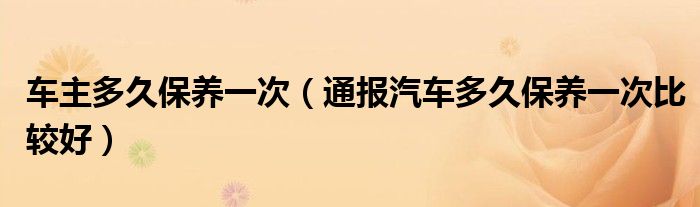 车主多久保养一次（通报汽车多久保养一次比较好）